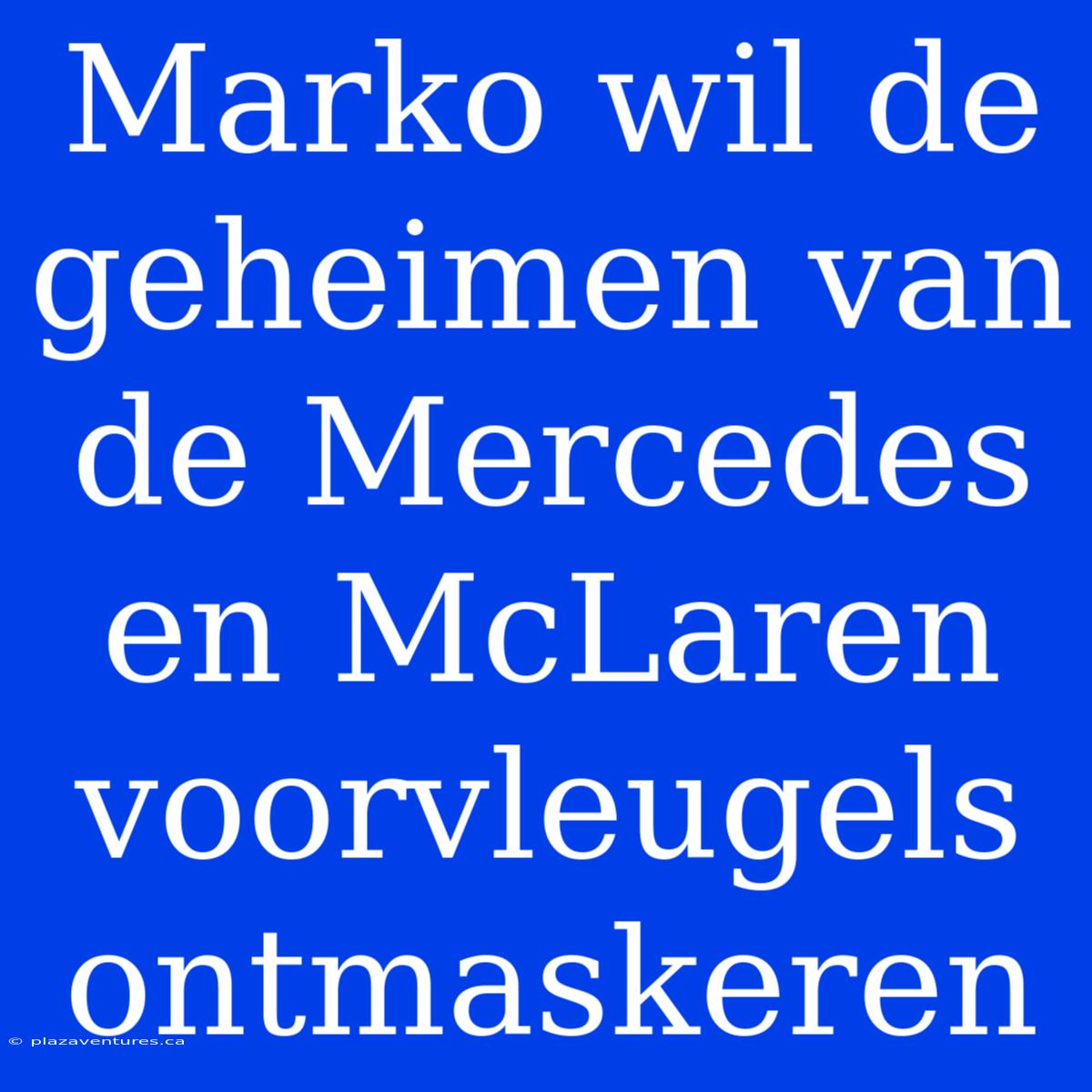 Marko wil de geheimen van de Mercedes en McLaren voorvleugels ontmaskeren

© plazaventures.ca